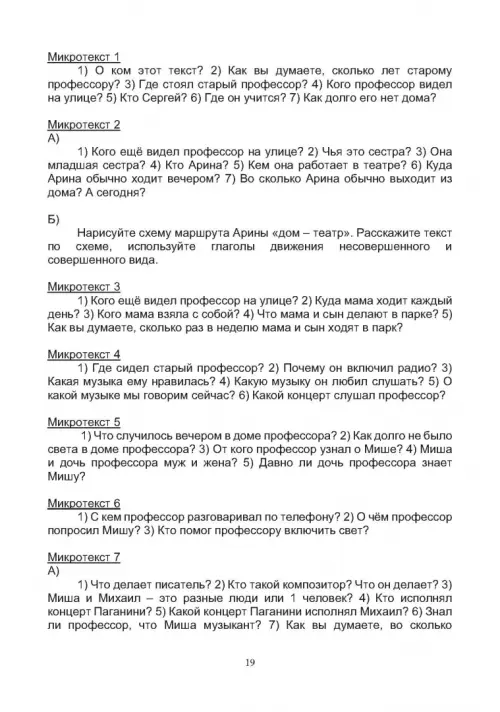 Микротекст 1

1) О ком этот текст? 2) Как вы думаете, сколько лет старому профессору? 3) Где стоял старый профессор? 4) Кого профессор видел на улице? 5) Кто Сергей? 6) Где он учится? 7) Как долго его нет дома?

Микротекст 2

А)

1) Кого ещё видел профессор на улице? 2) Чья это сестра? 3) Она младшая сестра? 4) Кто Арина? 5) Кем она работает в театре? 6) Куда Арина обычно ходит вечером? 7) Во сколько Арина обычно выходит из дома? А сегодня?

Б)

Нарисуйте схему маршрута Арины «дом – театр». Расскажите текст по схеме, используйте глаголы движения несовершенного и совершенного вида.

Микротекст 3

1) Кого ещё видел профессор на улице? 2) Куда мама ходит каждый день? 3) Кого мама взяла с собой? 4) Что мама и сын делают в парке? 5) Как вы думаете, сколько раз в неделю мама и сын ходят в парк?

Микротекст 4

1) Где сидел старый профессор? 2) Почему он включил радио? 3) Какая музыка ему нравилась? 4) Какую музыку он любил слушать? 5) О какой музыке мы говорим сейчас? 6) Какой концерт слушал профессор?

Микротекст 5

1) Что случилось вечером в доме профессора? 2) Как долго не было света в доме профессора? 3) От кого профессор узнал о Мише? 4) Миша и дочь профессора муж и жена? 5) Давно ли дочь профессора знает Мишу?

Микротекст 6

1) С кем профессор разговаривал по телефону? 2) О чём профессор попросил Мишу? 3) Кто помог профессору включить свет?

Микротекст 7

А)

1) Что делает писатель? 2) Кто такой композитор? Что он делает? 3) Миша и Михаил – это разные люди или 1 человек? 4) Кто исполнял концерт Паганини? 5) Какой концерт Паганини исполнял Михаил? 6) Знал ли профессор, что Миша музыкант? 7) Как вы думаете, во сколько

19